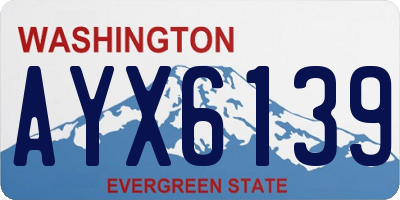 WASHINGTON
AYX6139
EVERGREEN STATE